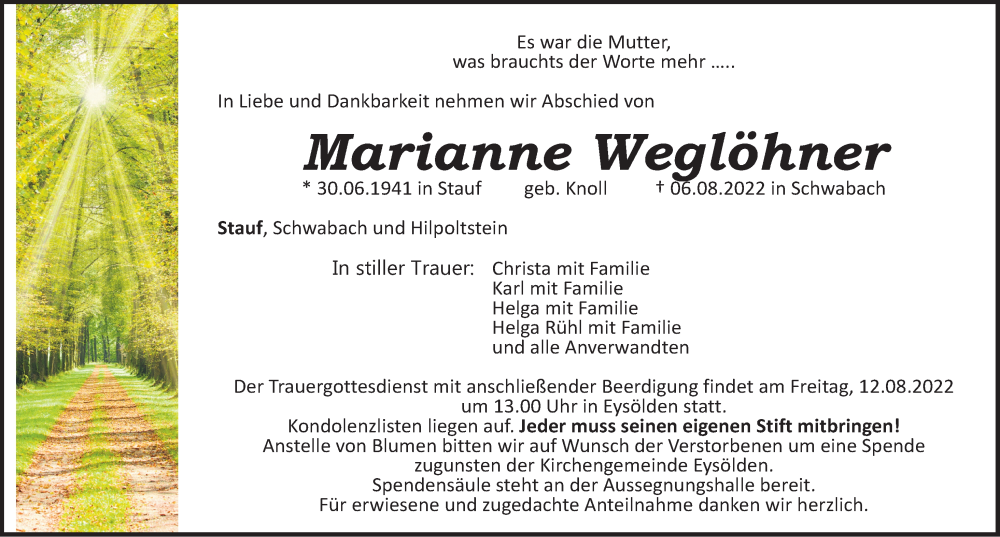 Es war die Mutter,
was brauchts der Worte mehr .....

In Liebe und Dankbarkeit nehmen wir Abschied von

Marianne Weglöhner

* 30.06.1941 in Stauf geb. Knoll † 06.08.2022 in Schwabach

Stauf, Schwabach und Hilpoltstein

In stiller Trauer: Christa mit Familie
Karl mit Familie
Helga mit Familie
Helga Rühl mit Familie
und alle Anverwandten

Der Trauergottesdienst mit anschließender Beerdigung findet am Freitag, 12.08.2022 um 13.00 Uhr in Eysölden statt.
Kondolenzlisten liegen auf. Jeder muss seinen eigenen Stift mitbringen!
Anstelle von Blumen bitten wir auf Wunsch der Verstorbenen um eine Spende zugunsten der Kirchengemeinde Eysölden.
Spendensäule steht an der Aussegnungshalle bereit.
Für erwiesene und zugedachte Anteilnahme danken wir herzlich.